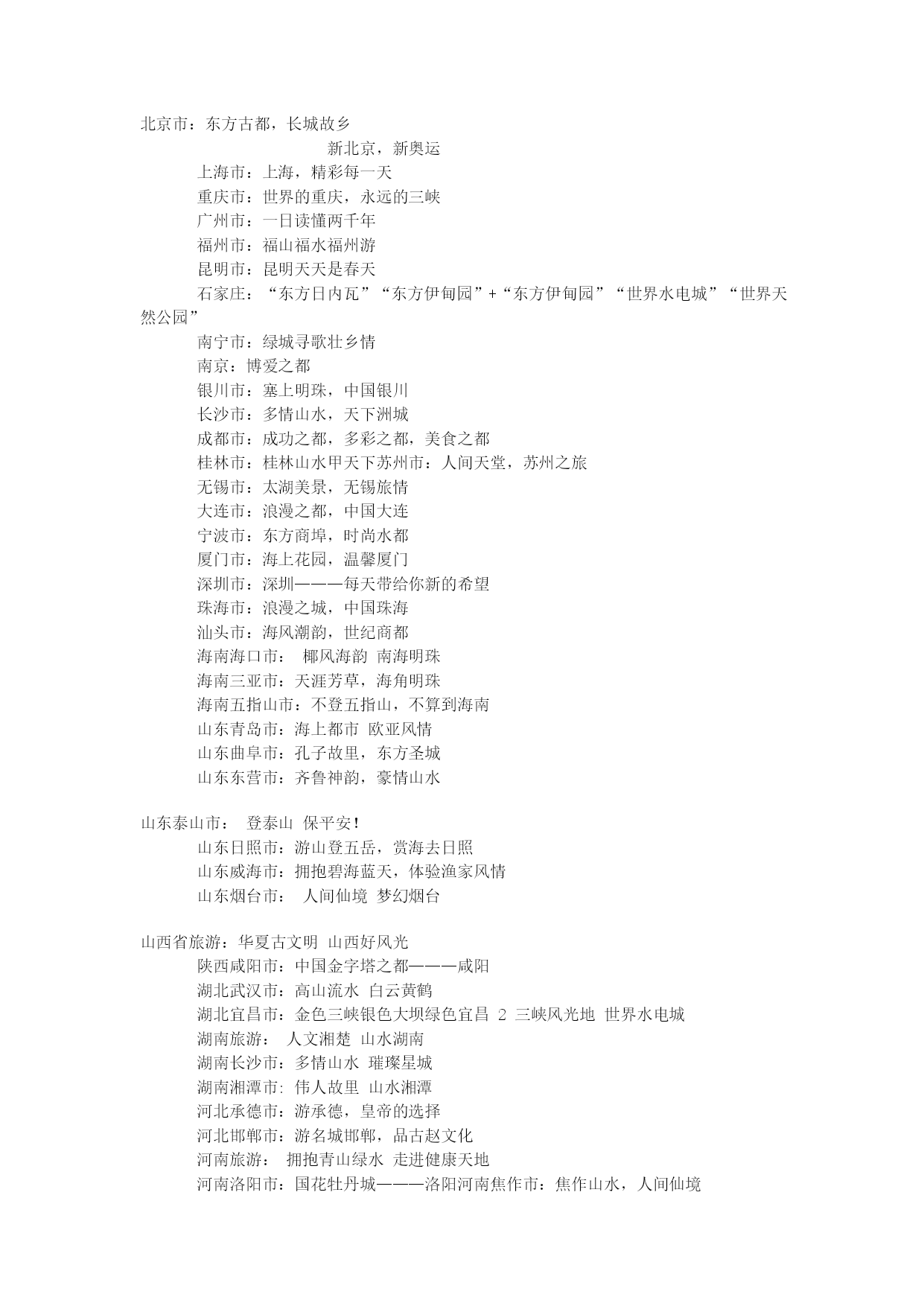 北京市：东方古都，长城故乡

新北京，新奥运

上海市：上海，精彩每一天

重庆市：世界的重庆，永远的三峡

广州市：一日读懂两千年

福州市：福山福水福州游

昆明市：昆明天天是春天

石家庄：“东方日内瓦”“东方伊甸园”+“东方伊甸园”“世界水电城”“世界天然公园”

南宁市：绿城寻歌壮乡情

南京：博爱之都

银川市：塞上明珠，中国银川

长沙市：多情山水，天下洲城

成都市：成功之都，多彩之都，美食之都

桂林市：桂林山水甲天下苏州市：人间天堂，苏州之旅

无锡市：太湖美景，无锡旅情

大连市：浪漫之都，中国大连

宁波市：东方商埠，时尚水都

厦门市：海上花园，温馨厦门

深圳市：深圳———每天带给你新的希望

珠海市：浪漫之城，中国珠海

汕头市：海风潮韵，世纪商都

海南海口市： 椰风海韵 南海明珠

海南三亚市：天涯芳草，海角明珠

海南五指山市：不登五指山，不算到海南

山东青岛市：海上都市 欧亚风情

山东曲阜市：孔子故里，东方圣城

山东东营市：齐鲁神韵，豪情山水

山东泰山市： 登泰山 保平安！

山东日照市：游山登五岳，赏海去日照

山东威海市：拥抱碧海蓝天，体验渔家风情

山东烟台市： 人间仙境 梦幻烟台

山西省旅游：华夏古文明 山西好风光

陕西咸阳市：中国金字塔之都———咸阳

湖北武汉市：高山流水 白云黄鹤

湖北宜昌市：金色三峡银色大坝绿色宜昌 2 三峡风光地 世界水电城

湖南旅游： 人文湘楚 山水湖南

湖南长沙市：多情山水 璀璨星城

湖南湘潭市: 伟人故里 山水湘潭

河北承德市：游承德，皇帝的选择

河北邯郸市：游名城邯郸，品古赵文化

河南旅游： 拥抱青山绿水 走进健康天地

河南洛阳市：国花牡丹城———洛阳河南焦作市：焦作山水，人间仙境